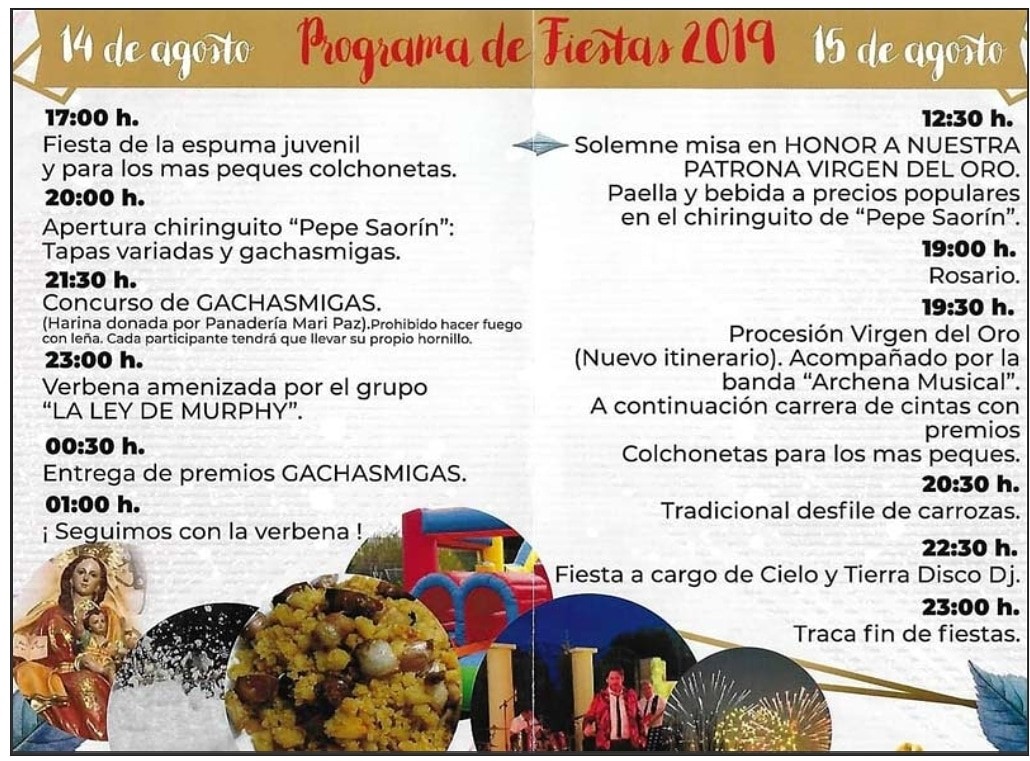 14 de agosto Programa de Fiestas 2019 15 de agosto

17:00 h.
Fiesta de la espuma juvenil y para los mas peques colchonetas.

20:00 h.
Apertura chiringuito "Pepe Saorín": Tapas variadas y gachasmigas.

21:30 h.
Concurso de GACHASMIGAS.
(Harina donada por Panadería Mari Paz).Prohibido hacer fuego con leña. Cada participante tendrá que llevar su propio hornillo.

23:00 h.
Verbena amenizada por el grupo "LA LEY DE MURPHY".

00:30 h.
Entrega de premios GACHASMIGAS.

01:00 h.
¡ Seguimos con la verbena !

12:30 h.
Solemne misa en HONOR A NUESTRA PATRONA VIRGEN DEL ORO.
Paella y bebida a precios populares en el chiringuito de "Pepe Saorín".

19:00 h.
Rosario.

19:30 h.
Procesión Virgen del Oro (Nuevo itinerario). Acompañado por la banda "Archena Musical".
A continuación carrera de cintas con premios
Colchonetas para los mas peques.

20:30 h.
Tradicional desfile de carrozas.

22:30 h.
Fiesta a cargo de Cielo y Tierra Disco Dj.

23:00 h.
Traca fin de fiestas.